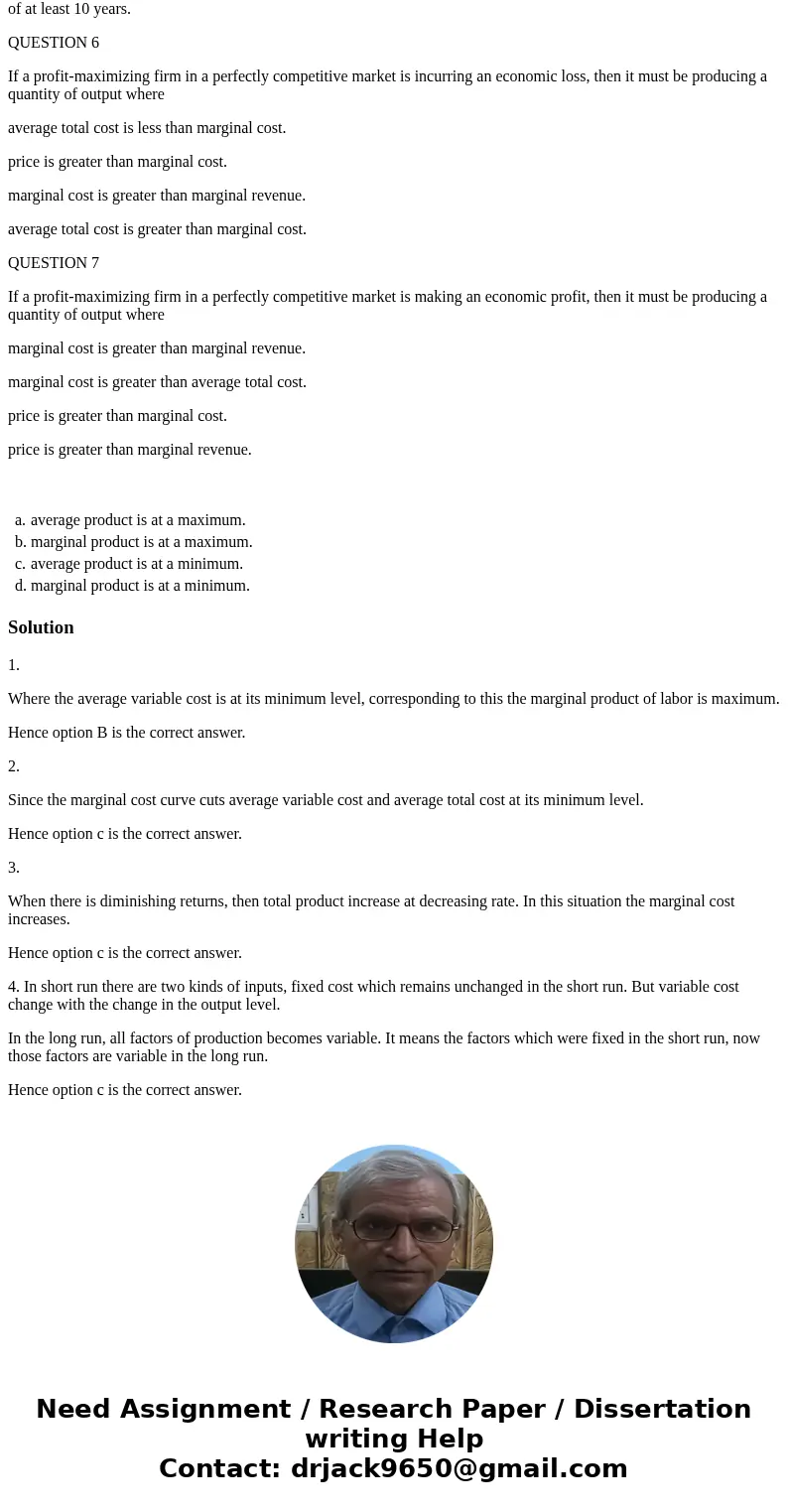 of at least 10 years.

QUESTION 6

If a profit-maximizing firm in a perfectly competitive market is incurring an economic loss, then it must be producing a quantity of output where

average total cost is less than marginal cost.

price is greater than marginal cost.

marginal cost is greater than marginal revenue.

average total cost is greater than marginal cost.

QUESTION 7

If a profit-maximizing firm in a perfectly competitive market is making an economic profit, then it must be producing a quantity of output where

marginal cost is greater than marginal revenue.

marginal cost is greater than average total cost.

price is greater than marginal cost.

price is greater than marginal revenue.

a. average product is at a maximum.
b. marginal product is at a maximum.
c. average product is at a minimum.
d. marginal product is at a minimum.

Solution

1.

Where the average variable cost is at its minimum level, corresponding to this the marginal product of labor is maximum.

Hence option B is the correct answer.

2.

Since the marginal cost curve cuts average variable cost and average total cost at its minimum level.

Hence option c is the correct answer.

3.

When there is diminishing returns, then total product increase at decreasing rate. In this situation the marginal cost increases.

Hence option c is the correct answer.

4. In short run there are two kinds of inputs, fixed cost which remains unchanged in the short run. But variable cost change with the change in the output level.

In the long run, all factors of production becomes variable. It means the factors which were fixed in the short run, now those factors are variable in the long run.

Hence option c is the correct answer.

Need Assignment / Research Paper / Dissertation writing Help
Contact: drjack9650@gmail.com